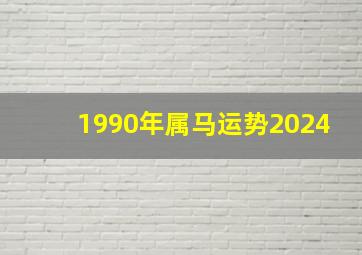 1990年属马运势2024